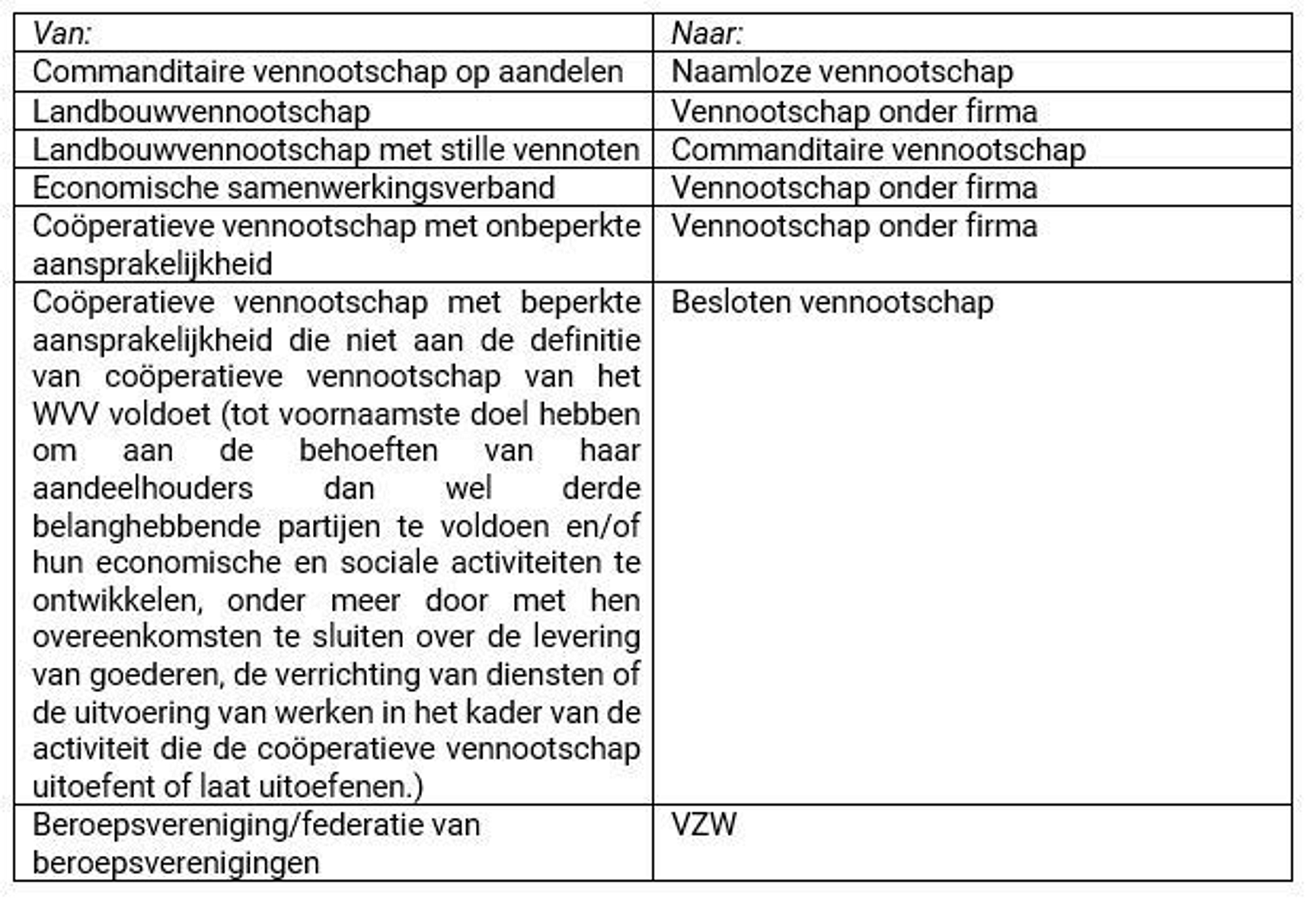 | Van: | Naar: |
|---|---|
| Commanditaire vennootschap op aandelen | Naamloze vennootschap |
| Landbouwvennootschap | Vennootschap onder firma |
| Landbouwvennootschap met stille vennoten | Commanditaire vennootschap |
| Economische samenwerkingsverband | Vennootschap onder firma |
| Coöperatieve vennootschap met onbeperkte aansprakelijkheid | Vennootschap onder firma |
| Coöperatieve vennootschap met beperkte aansprakelijkheid die niet aan de definitie van coöperatieve vennootschap van het WVV voldoet (tot voornaamste doel hebben om aan de behoeften van haar aandeelhouders dan wel derde belanghebbende partijen te voldoen en/of hun economische en sociale activiteiten te ontwikkelen, onder meer door met hen overeenkomsten te sluiten over de levering van goederen, de verrichting van diensten of de uitvoering van werken in het kader van de activiteit die de coöperatieve vennootschap uitoefent of laat uitoefenen.) | Besloten vennootschap |
| Beroepsvereniging/federatie van beroepsverenigingen | VZW |